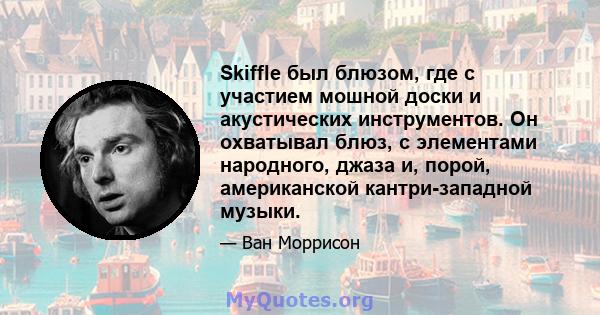 Skiffle был блюзом, где с участием мошной доски и акустических инструментов. Он охватывал блюз, с элементами народного, джаза и, порой, американской кантри-западной музыки.

— Ван Моррисон

MyQuotes.org